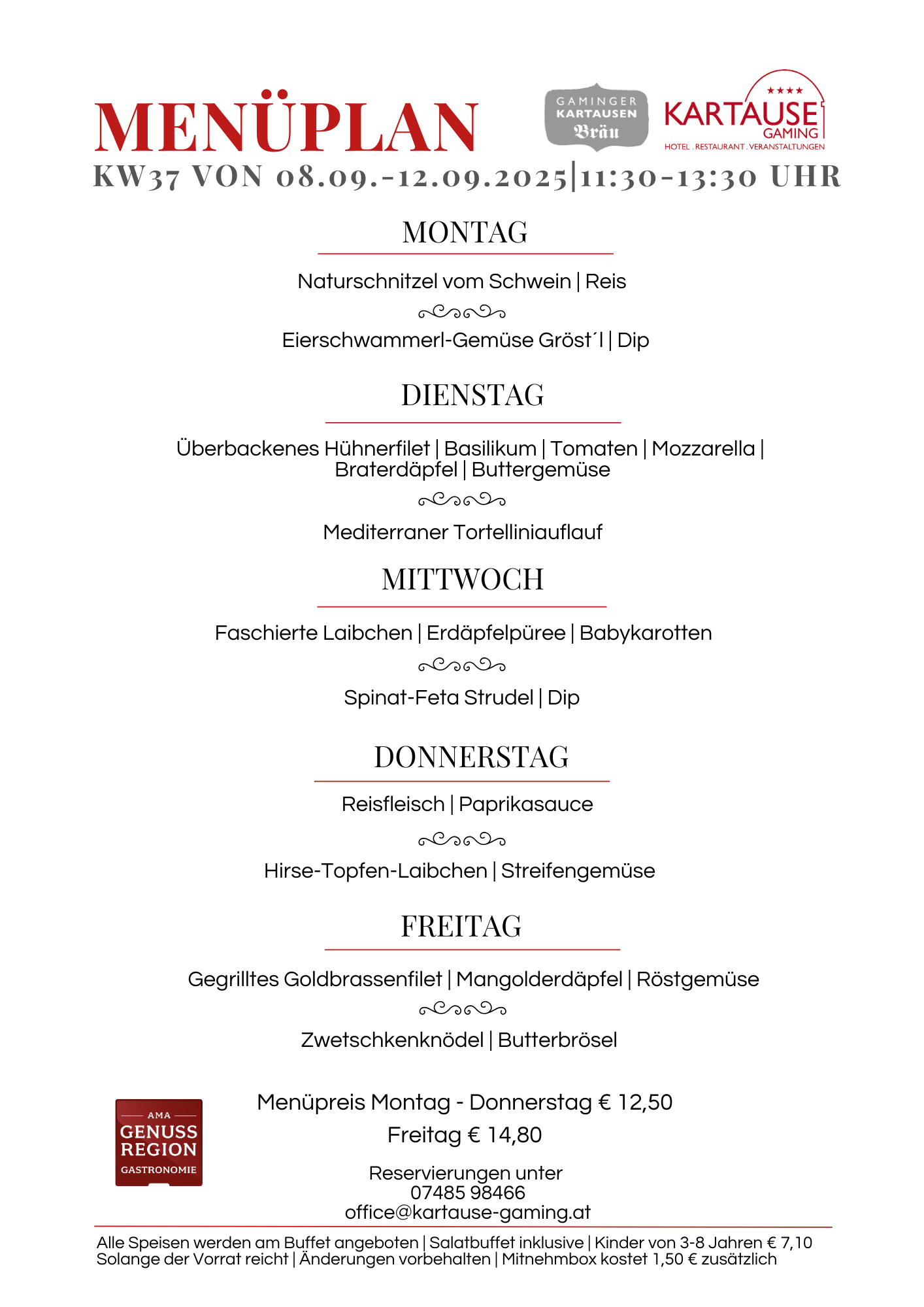 MENÜPLAN

GAMINGER KARTAUSEN Bräu

★★★★ KARTAUSE GAMING
HOTEL . RESTAURANT . VERANSTALTUNGEN

KW37 VON 08.09.-12.09.2025|11:30-13:30 UHR

MONTAG

Naturschnitzel vom Schwein | Reis

Eierschwammerl-Gemüse Gröst´l | Dip

DIENSTAG

Überbackenes Hühnerfilet | Basilikum | Tomaten | Mozzarella | Braterdäpfel | Buttergemüse

Mediterraner Tortelliniauflauf

MITTWOCH

Faschierte Laibchen | Erdäpfelpüree | Babykarotten

Spinat-Feta Strudel | Dip

DONNERSTAG

Reisfleisch | Paprikasauce

Hirse-Topfen-Laibchen | Streifengemüse

FREITAG

Gegrilltes Goldbrassenfilet | Mangolderdäpfel | Röstgemüse

Zwetschkenknödel | Butterbrösel

AMA GENUSS REGION GASTRONOMIE

Menüpreis Montag - Donnerstag € 12,50
Freitag € 14,80

Reservierungen unter
07485 98466
office@kartause-gaming.at

Alle Speisen werden am Buffet angeboten | Salatbuffet inklusive | Kinder von 3-8 Jahren € 7,10
Solange der Vorrat reicht | Änderungen vorbehalten | Mitnehmbox kostet 1,50 € zusätzlich